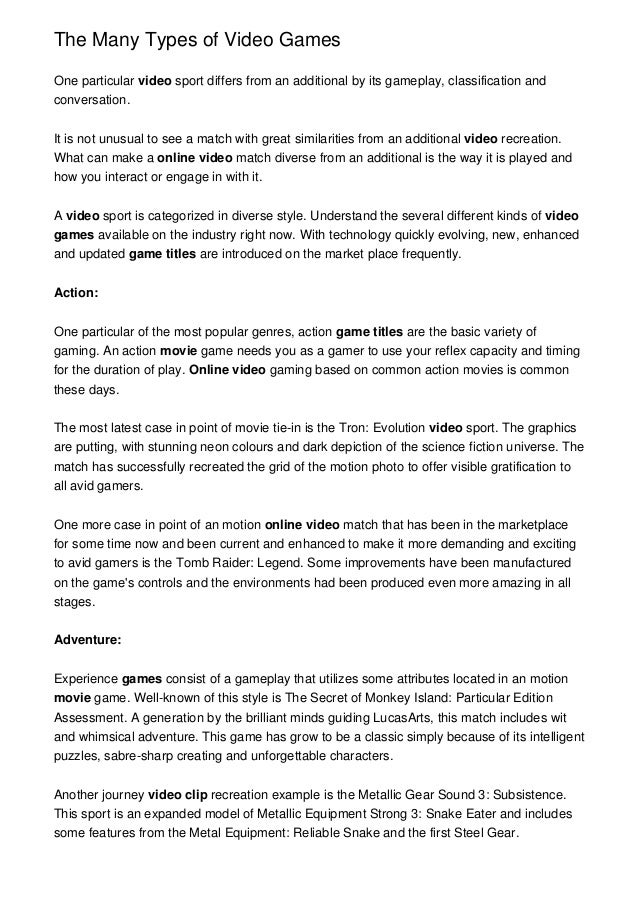 The Many Types of Video Games

One particular video sport differs from an additional by its gameplay, classification and conversation.

It is not unusual to see a match with great similarities from an additional video recreation. What can make a online video match diverse from an additional is the way it is played and how you interact or engage in with it.

A video sport is categorized in diverse style. Understand the several different kinds of video games available on the industry right now. With technology quickly evolving, new, enhanced and updated game titles are introduced on the market place frequently.

Action:

One particular of the most popular genres, action game titles are the basic variety of gaming. An action movie game needs you as a gamer to use your reflex capacity and timing for the duration of play. Online video gaming based on common action movies is common these days.

The most latest case in point of movie tie-in is the Tron: Evolution video sport. The graphics are putting, with stunning neon colours and dark depiction of the science fiction universe. The match has successfully recreated the grid of the motion photo to offer visible gratification to all avid gamers.

One more case in point of an motion online video match that has been in the marketplace for some time now and been current and enhanced to make it more demanding and exciting to avid gamers is the Tomb Raider: Legend. Some improvements have been manufactured on the game's controls and the environments had been produced even more amazing in all stages.

Adventure:

Experience games consist of a gameplay that utilizes some attributes located in an motion movie game. Well-known of this style is The Secret of Monkey Island: Particular Edition Assessment. A generation by the brilliant minds guiding LucasArts, this match includes wit and whimsical adventure. This game has grow to be a classic simply because of its intelligent puzzles, sabre-sharp creating and unforgettable characters.

Another journey video clip recreation example is the Metallic Gear Sound 3: Subsistence. This sport is an expanded model of Metallic Equipment Strong 3: Snake Eater and includes some features from the Metal Equipment: Reliable Snake and the first Steel Gear.